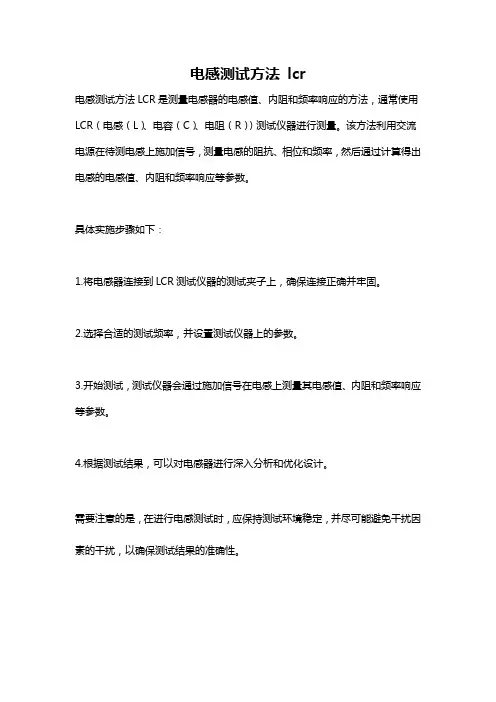 电感测试方法 lcr

电感测试方法 LCR 是测量电感器的电感值、内阻和频率响应的方法，通常使用 LCR（电感（L）、电容（C）、电阻（R））测试仪器进行测量。该方法利用交流电源在待测电感上施加信号，测量电感的阻抗、相位和频率，然后通过计算得出电感的电感值、内阻和频率响应等参数。

具体实施步骤如下：

1.将电感器连接到 LCR 测试仪器的测试夹子上，确保连接正确并牢固。

2.选择合适的测试频率，并设置测试仪器上的参数。

3.开始测试，测试仪器会通过施加信号在电感上测量其电感值、内阻和频率响应等参数。

4.根据测试结果，可以对电感器进行深入分析和优化设计。

需要注意的是，在进行电感测试时，应保持测试环境稳定，并尽可能避免干扰因素的干扰，以确保测试结果的准确性。